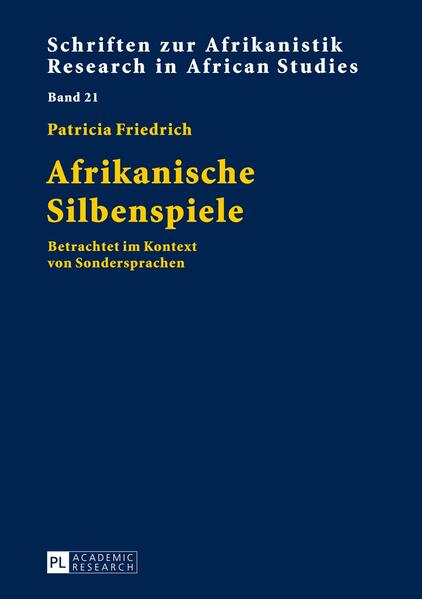 Schriften zur Afrikanistik
Research in African Studies

Band 21

Patricia Friedrich

Afrikanische Silbenspiele

Betrachtet im Kontext von Sondersprachen

PL ACADEMIC RESEARCH